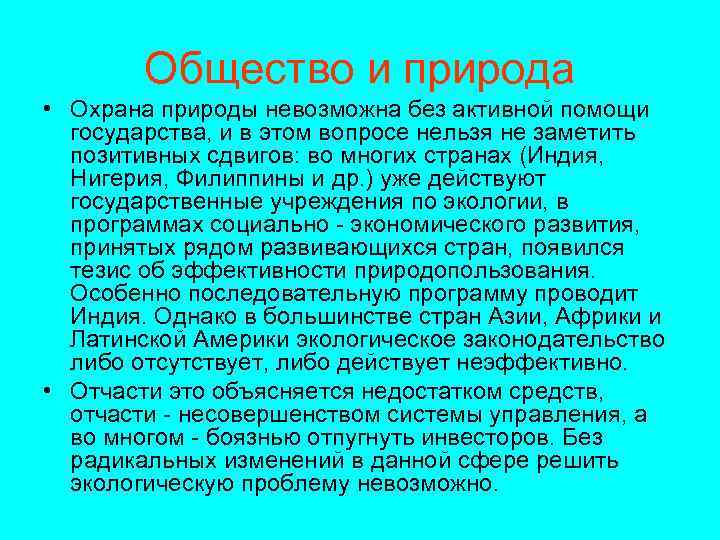 Общество и природа

• Охрана природы невозможна без активной помощи государства, и в этом вопросе нельзя не заметить позитивных сдвигов: во многих странах (Индия, Нигерия, Филиппины и др.) уже действуют государственные учреждения по экологии, в программах социально - экономического развития, принятых рядом развивающихся стран, появился тезис об эффективности природопользования. Особенно последовательную программу проводит Индия. Однако в большинстве стран Азии, Африки и Латинской Америки экологическое законодательство либо отсутствует, либо действует неэффективно.

• Отчасти это объясняется недостатком средств, отчасти - несовершенством системы управления, а во многом - боязнью отпугнуть инвесторов. Без радикальных изменений в данной сфере решить экологическую проблему невозможно.